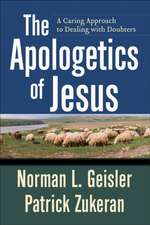 The Apologetics of Jesus

A Caring Approach to Dealing with Doubters

Norman L. Geisler
Patrick Zukeran